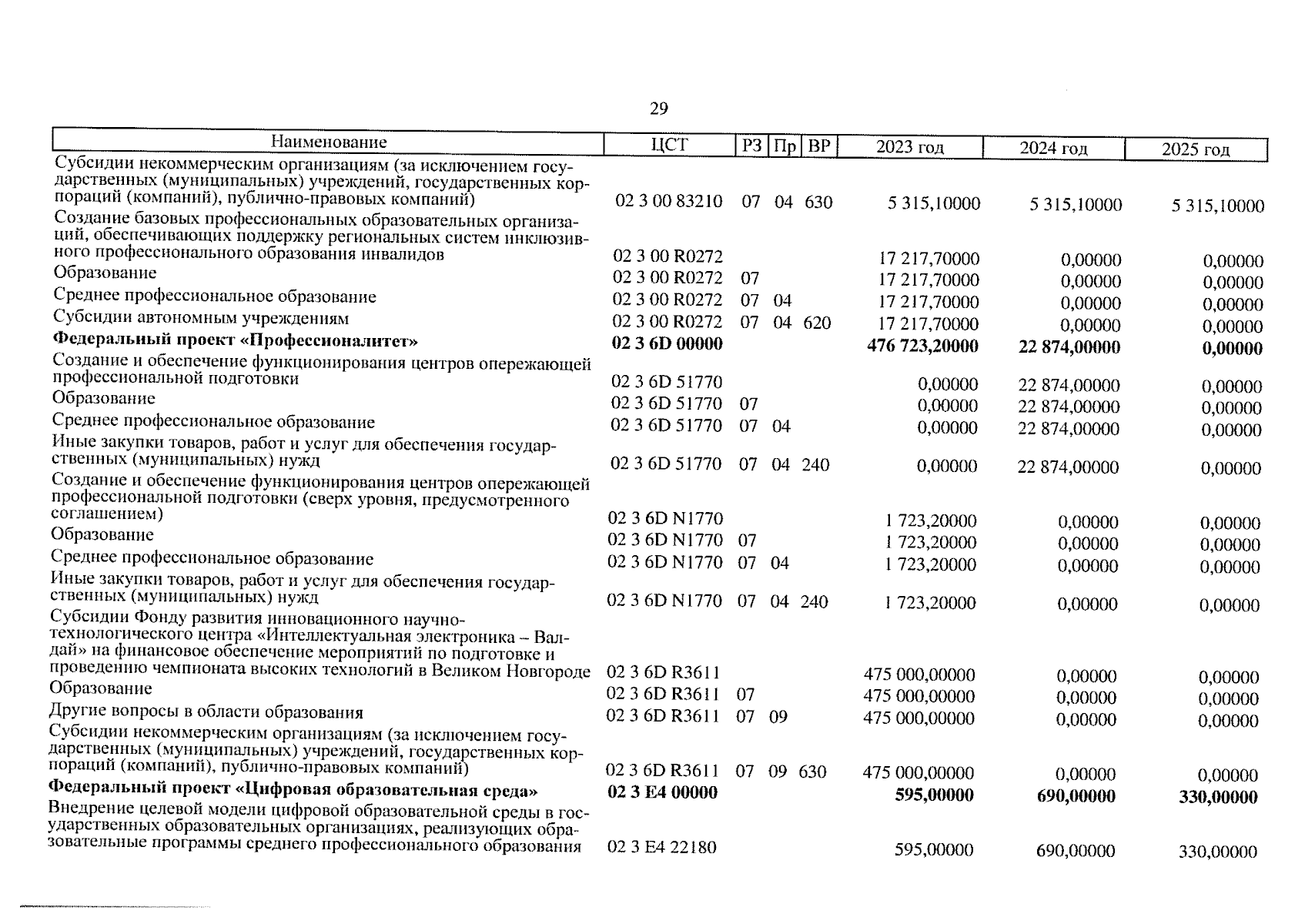 29

| Наименование | ЦСТ | РЗ | Пр | ВР | 2023 год | 2024 год | 2025 год |
|---|---|---|---|---|---|---|---|
| Субсидии некоммерческим организациям (за исключением государственных (муниципальных) учреждений, государственных корпораций (компаний), публично-правовых компаний) | 02 3 00 83210 | 07 | 04 | 630 | 5 315,10000 | 5 315,10000 | 5 315,10000 |
| Создание базовых профессиональных образовательных организаций, обеспечивающих поддержку региональных систем инклюзивного профессионального образования инвалидов | 02 3 00 R0272 | | | | 17 217,70000 | 0,00000 | 0,00000 |
| Образование | 02 3 00 R0272 | 07 | | | 17 217,70000 | 0,00000 | 0,00000 |
| Среднее профессиональное образование | 02 3 00 R0272 | 07 | 04 | | 17 217,70000 | 0,00000 | 0,00000 |
| Субсидии автономным учреждениям | 02 3 00 R0272 | 07 | 04 | 620 | 17 217,70000 | 0,00000 | 0,00000 |
| **Федеральный проект «Профессионалитет»** | **02 3 6D 00000** | | | | **476 723,20000** | **22 874,00000** | **0,00000** |
| Создание и обеспечение функционирования центров опережающей профессиональной подготовки | 02 3 6D 51770 | | | | 0,00000 | 22 874,00000 | 0,00000 |
| Образование | 02 3 6D 51770 | 07 | | | 0,00000 | 22 874,00000 | 0,00000 |
| Среднее профессиональное образование | 02 3 6D 51770 | 07 | 04 | | 0,00000 | 22 874,00000 | 0,00000 |
| Иные закупки товаров, работ и услуг для обеспечения государственных (муниципальных) нужд | 02 3 6D 51770 | 07 | 04 | 240 | 0,00000 | 22 874,00000 | 0,00000 |
| Создание и обеспечение функционирования центров опережающей профессиональной подготовки (сверх уровня, предусмотренного соглашением) | 02 3 6D N1770 | | | | 1 723,20000 | 0,00000 | 0,00000 |
| Образование | 02 3 6D N1770 | 07 | | | 1 723,20000 | 0,00000 | 0,00000 |
| Среднее профессиональное образование | 02 3 6D N1770 | 07 | 04 | | 1 723,20000 | 0,00000 | 0,00000 |
| Иные закупки товаров, работ и услуг для обеспечения государственных (муниципальных) нужд | 02 3 6D N1770 | 07 | 04 | 240 | 1 723,20000 | 0,00000 | 0,00000 |
| Субсидии Фонду развития инновационного научно-технологического центра «Интеллектуальная электроника – Валдай» на финансовое обеспечение мероприятий по подготовке и проведению чемпионата высоких технологий в Великом Новгороде | 02 3 6D R3611 | | | | 475 000,00000 | 0,00000 | 0,00000 |
| Образование | 02 3 6D R3611 | 07 | | | 475 000,00000 | 0,00000 | 0,00000 |
| Другие вопросы в области образования | 02 3 6D R3611 | 07 | 09 | | 475 000,00000 | 0,00000 | 0,00000 |
| Субсидии некоммерческим организациям (за исключением государственных (муниципальных) учреждений, государственных корпораций (компаний), публично-правовых компаний) | 02 3 6D R3611 | 07 | 09 | 630 | 475 000,00000 | 0,00000 | 0,00000 |
| **Федеральный проект «Цифровая образовательная среда»** | **02 3 E4 00000** | | | | **595,00000** | **690,00000** | **330,00000** |
| Внедрение целевой модели цифровой образовательной среды в государственных образовательных организациях, реализующих образовательные программы среднего профессионального образования | 02 3 E4 22180 | | | | 595,00000 | 690,00000 | 330,00000 |